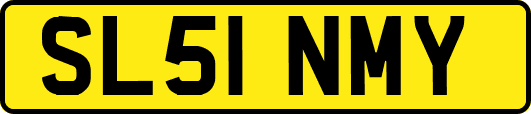 SL51 NMY